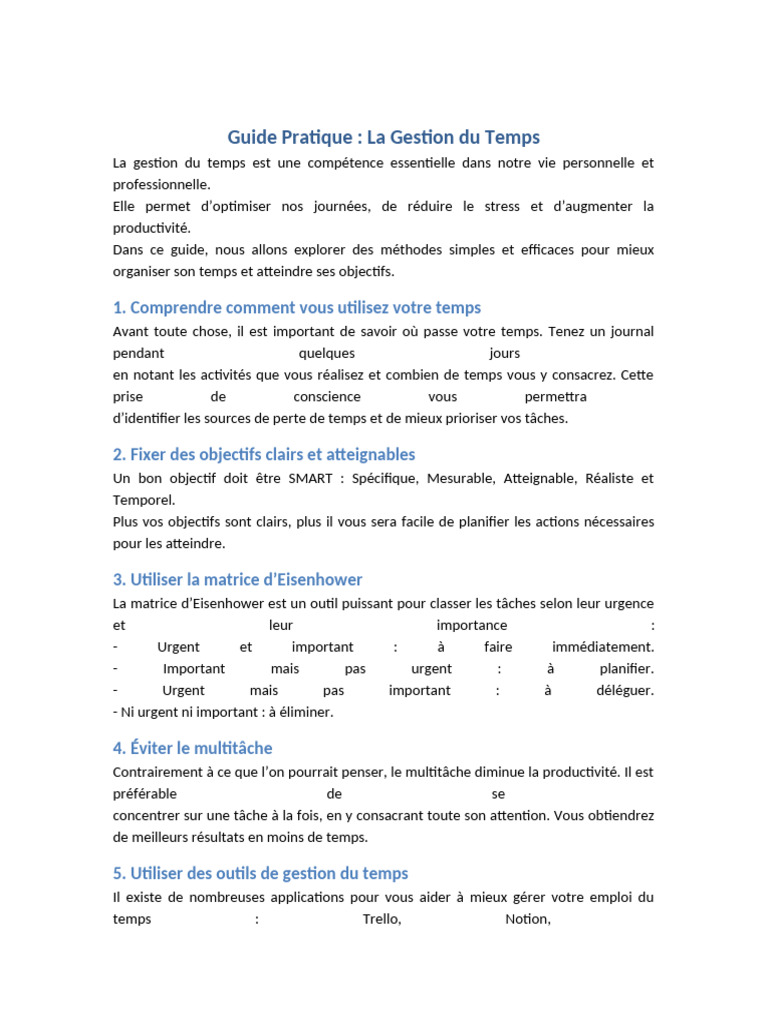 Guide Pratique : La Gestion du Temps

La gestion du temps est une compétence essentielle dans notre vie personnelle et professionnelle.
Elle permet d'optimiser nos journées, de réduire le stress et d'augmenter la productivité.
Dans ce guide, nous allons explorer des méthodes simples et efficaces pour mieux organiser son temps et atteindre ses objectifs.

1. Comprendre comment vous utilisez votre temps

Avant toute chose, il est important de savoir où passe votre temps. Tenez un journal pendant quelques jours
en notant les activités que vous réalisez et combien de temps vous y consacrez. Cette prise de conscience vous permettra
d'identifier les sources de perte de temps et de mieux prioriser vos tâches.

2. Fixer des objectifs clairs et atteignables

Un bon objectif doit être SMART : Spécifique, Mesurable, Atteignable, Réaliste et Temporel.
Plus vos objectifs sont clairs, plus il vous sera facile de planifier les actions nécessaires pour les atteindre.

3. Utiliser la matrice d'Eisenhower

La matrice d'Eisenhower est un outil puissant pour classer les tâches selon leur urgence et leur importance :
- Urgent et important : à faire immédiatement.
- Important mais pas urgent : à planifier.
- Urgent mais pas important : à déléguer.
- Ni urgent ni important : à éliminer.

4. Éviter le multitâche

Contrairement à ce que l'on pourrait penser, le multitâche diminue la productivité. Il est préférable de se
concentrer sur une tâche à la fois, en y consacrant toute son attention. Vous obtiendrez de meilleurs résultats en moins de temps.

5. Utiliser des outils de gestion du temps

Il existe de nombreuses applications pour vous aider à mieux gérer votre emploi du temps : Trello, Notion,